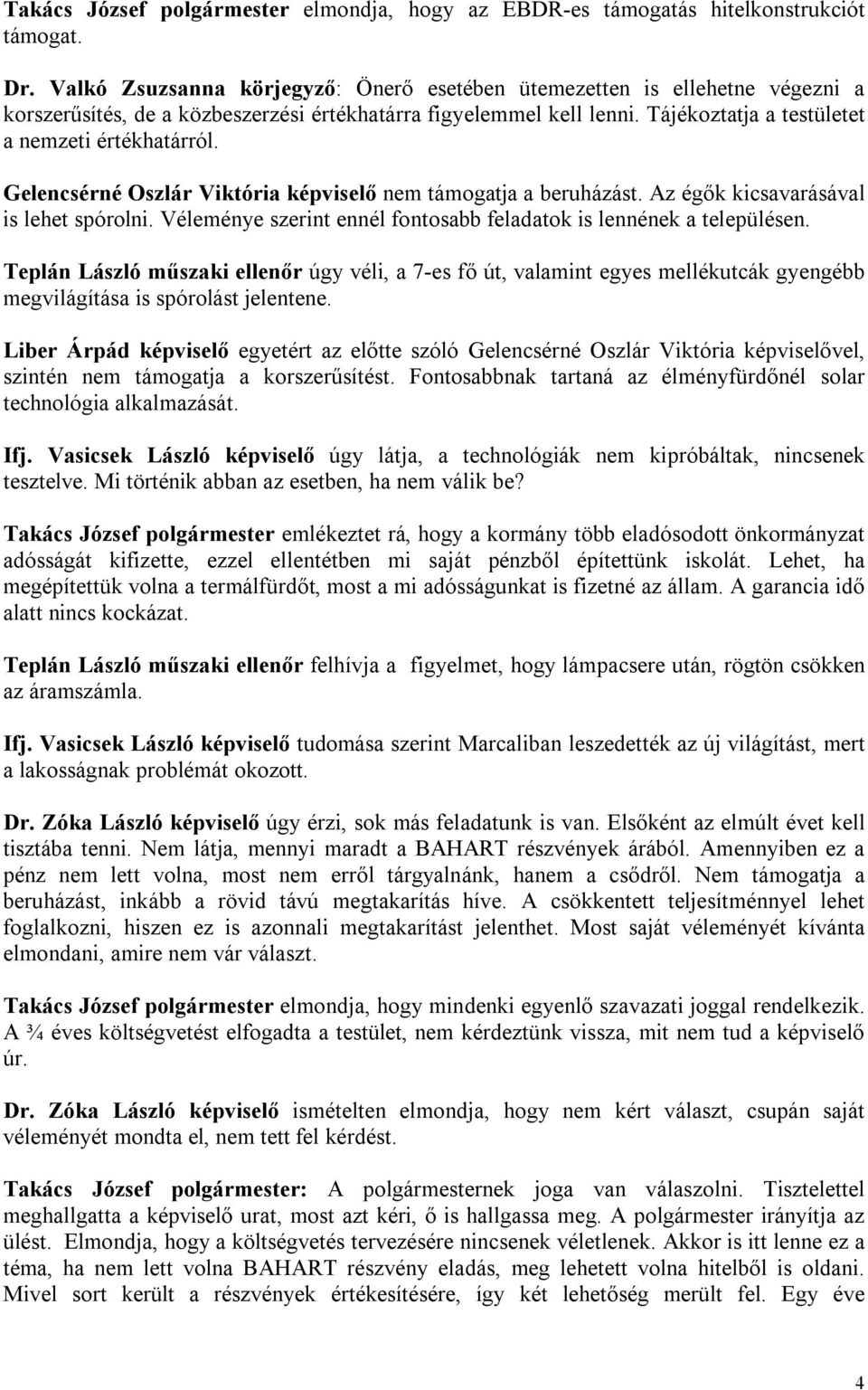 Takács József polgármester elmondja, hogy az EBDR-es támogatás hitelkonstrukciót támogat.

Dr. Valkó Zsuzsanna körjegyző: Önerő esetében ütemezetten is ellehetne végezni a korszerűsítés, de a közbeszerzési értékhatárra figyelemmel kell lenni. Tájékoztatja a testületet a nemzeti értékhatárról.

Gelencsérné Oszlár Viktória képviselő nem támogatja a beruházást. Az égők kicsavarásával is lehet spórolni. Véleménye szerint ennél fontosabb feladatok is lennének a településen.

Teplán László műszaki ellenőr úgy véli, a 7-es fő út, valamint egyes mellékutcák gyengébb megvilágítása is spórolást jelentene.

Liber Árpád képviselő egyetért az előtte szóló Gelencsérné Oszlár Viktória képviselővel, szintén nem támogatja a korszerűsítést. Fontosabbnak tartaná az élményfürdőnél solar technológia alkalmazását.

Ifj. Vasicsek László képviselő úgy látja, a technológiák nem kipróbáltak, nincsenek tesztelve. Mi történik abban az esetben, ha nem válik be?

Takács József polgármester emlékeztet rá, hogy a kormány több eladósodott önkormányzat adósságát kifizette, ezzel ellentétben mi saját pénzből építettünk iskolát. Lehet, ha megépítettük volna a termálfürdőt, most a mi adósságunkat is fizetné az állam. A garancia idő alatt nincs kockázat.

Teplán László műszaki ellenőr felhívja a figyelmet, hogy lámpacsere után, rögtön csökken az áramszámla.

Ifj. Vasicsek László képviselő tudomása szerint Marcaliban leszedették az új világítást, mert a lakosságnak problémát okozott.

Dr. Zóka László képviselő úgy érzi, sok más feladatunk is van. Elsőként az elmúlt évet kell tisztába tenni. Nem látja, mennyi maradt a BAHART részvények árából. Amennyiben ez a pénz nem lett volna, most nem erről tárgyalnánk, hanem a csődről. Nem támogatja a beruházást, inkább a rövid távú megtakarítás híve. A csökkentett teljesítménnyel lehet foglalkozni, hiszen ez is azonnali megtakarítást jelenthet. Most saját véleményét kívánta elmondani, amire nem vár választ.

Takács József polgármester elmondja, hogy mindenki egyenlő szavazati joggal rendelkezik. A ¾ éves költségvetést elfogadta a testület, nem kérdeztünk vissza, mit nem tud a képviselő úr.

Dr. Zóka László képviselő ismételten elmondja, hogy nem kért választ, csupán saját véleményét mondta el, nem tett fel kérdést.

Takács József polgármester: A polgármesternek joga van válaszolni. Tisztelettel meghallgatta a képviselő urat, most azt kéri, ő is hallgassa meg. A polgármester irányítja az ülést. Elmondja, hogy a költségvetés tervezésére nincsenek véletlenek. Akkor is itt lenne ez a téma, ha nem lett volna BAHART részvény eladás, meg lehetett volna hitelből is oldani. Mivel sort került a részvények értékesítésére, így két lehetőség merült fel. Egy éve

4